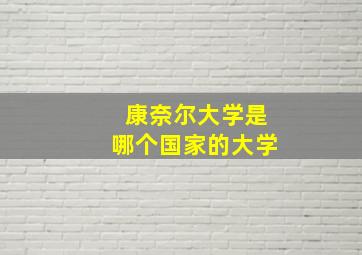 康奈尔大学是
哪个国家的大学